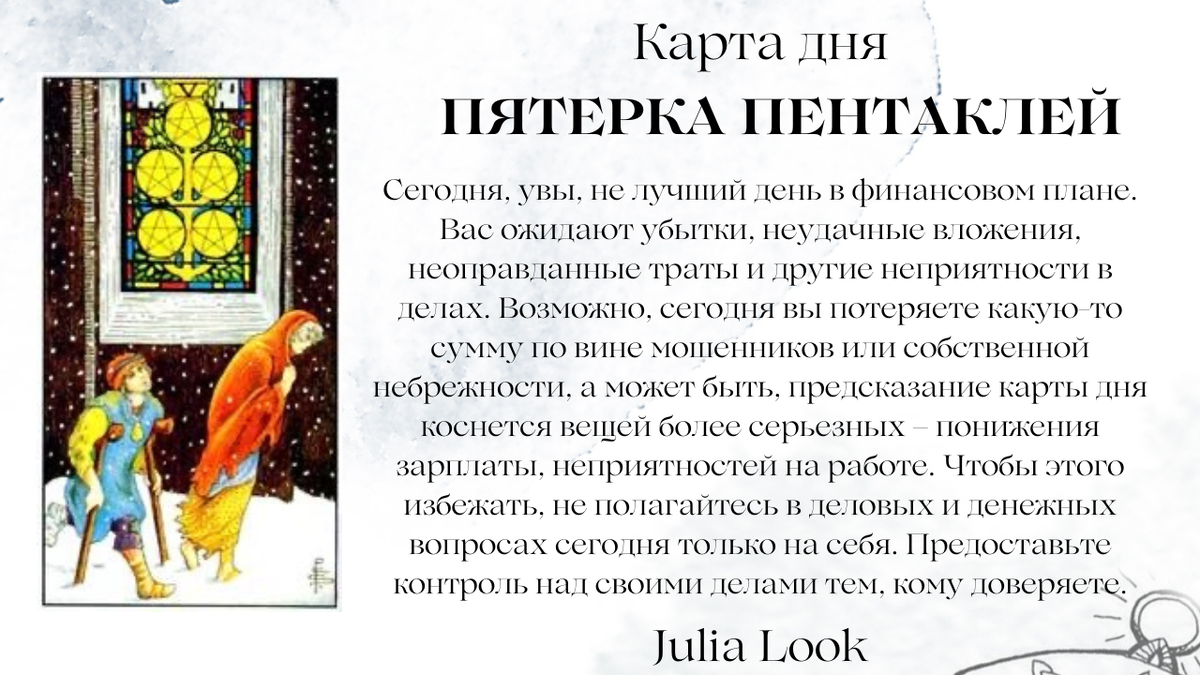 Карта дня
ПЯТЕРКА ПЕНТАКЛЕЙ

Сегодня, увы, не лучший день в финансовом плане. Вас ожидают убытки, неудачные вложения, неоправданные траты и другие неприятности в делах. Возможно, сегодня вы потеряете какую-то сумму по вине мошенников или собственной небрежности, а может быть, предсказание карты дня коснется вещей более серьезных – понижения зарплаты, неприятностей на работе. Чтобы этого избежать, не полагайтесь в деловых и денежных вопросах сегодня только на себя. Предоставьте контроль над своими делами тем, кому доверяете.

Julia Look